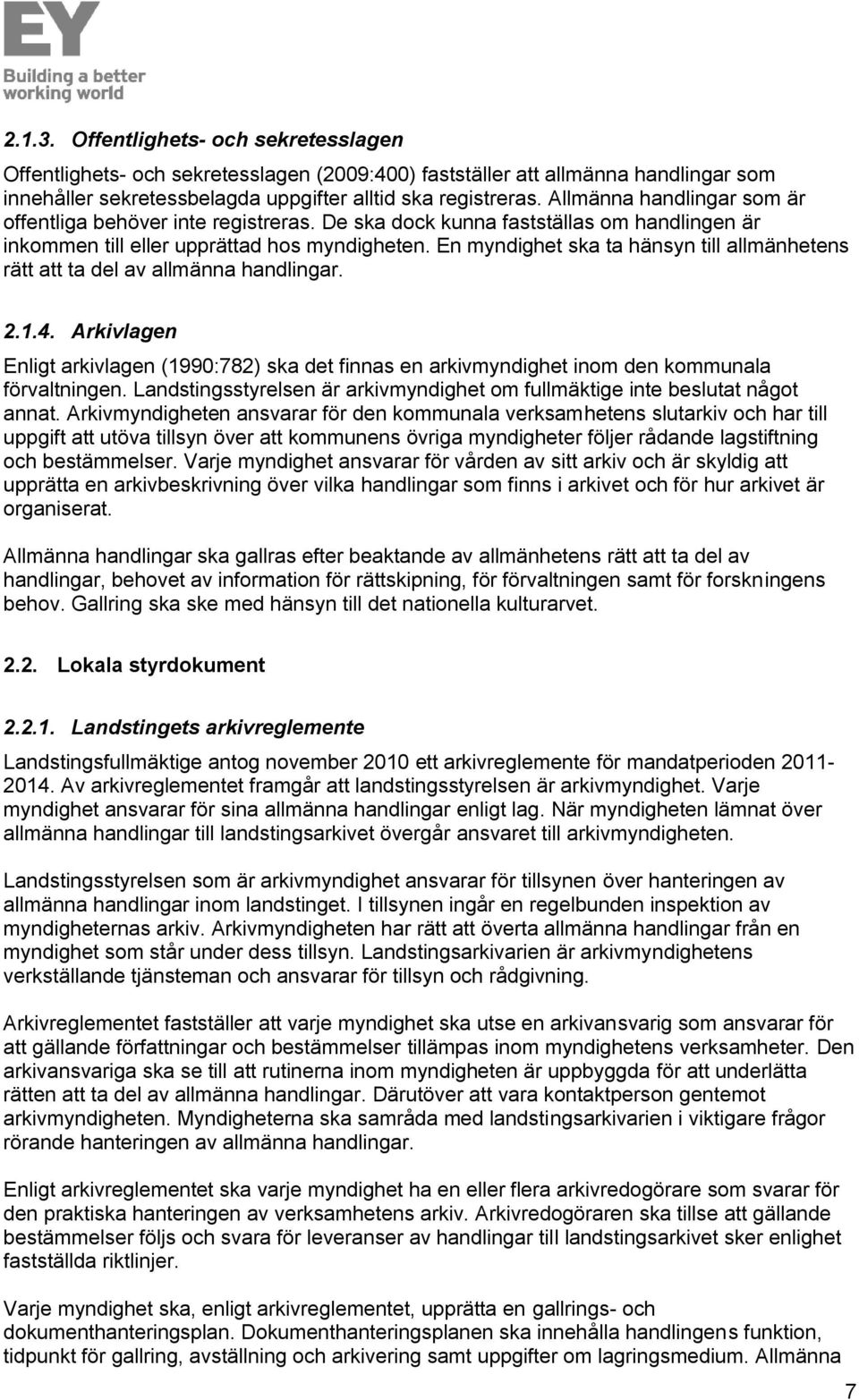 EY
Building a better working world

2.1.3. Offentlighets- och sekretesslagen

Offentlighets- och sekretesslagen (2009:400) fastställer att allmänna handlingar som innehåller sekretessbelagda uppgifter alltid ska registreras. Allmänna handlingar som är offentliga behöver inte registreras. De ska dock kunna fastställas om handlingen är inkommen till eller upprättad hos myndigheten. En myndighet ska ta hänsyn till allmänhetens rätt att ta del av allmänna handlingar.

2.1.4. Arkivlagen

Enligt arkivlagen (1990:782) ska det finnas en arkivmyndighet inom den kommunala förvaltningen. Landstingsstyrelsen är arkivmyndighet om fullmäktige inte beslutat något annat. Arkivmyndigheten ansvarar för den kommunala verksamhetens slutarkiv och har till uppgift att utöva tillsyn över att kommunens övriga myndigheter följer rådande lagstiftning och bestämmelser. Varje myndighet ansvarar för vården av sitt arkiv och är skyldig att upprätta en arkivbeskrivning över vilka handlingar som finns i arkivet och för hur arkivet är organiserat.

Allmänna handlingar ska gallras efter beaktande av allmänhetens rätt att ta del av handlingar, behovet av information för rättskipning, för förvaltningen samt för forskningens behov. Gallring ska ske med hänsyn till det nationella kulturarvet.

2.2. Lokala styrdokument

2.2.1. Landstingets arkivreglemente

Landstingsfullmäktige antog november 2010 ett arkivreglemente för mandatperioden 2011-2014. Av arkivreglementet framgår att landstingsstyrelsen är arkivmyndighet. Varje myndighet ansvarar för sina allmänna handlingar enligt lag. När myndigheten lämnat över allmänna handlingar till landstingsarkivet övergår ansvaret till arkivmyndigheten.

Landstingsstyrelsen som är arkivmyndighet ansvarar för tillsynen över hanteringen av allmänna handlingar inom landstinget. I tillsynen ingår en regelbunden inspektion av myndigheternas arkiv. Arkivmyndigheten har rätt att överta allmänna handlingar från en myndighet som står under dess tillsyn. Landstingsarkivarien är arkivmyndighetens verkställande tjänsteman och ansvarar för tillsyn och rådgivning.

Arkivreglementet fastställer att varje myndighet ska utse en arkivansvarig som ansvarar för att gällande författningar och bestämmelser tillämpas inom myndighetens verksamheter. Den arkivansvariga ska se till att rutinerna inom myndigheten är uppbyggda för att underlätta rätten att ta del av allmänna handlingar. Därutöver att vara kontaktperson gentemot arkivmyndigheten. Myndigheterna ska samråda med landstingsarkivarien i viktigare frågor rörande hanteringen av allmänna handlingar.

Enligt arkivreglementet ska varje myndighet ha en eller flera arkivredogörare som svarar för den praktiska hanteringen av verksamhetens arkiv. Arkivredogöraren ska tillse att gällande bestämmelser följs och svara för leveranser av handlingar till landstingsarkivet sker enlighet fastställda riktlinjer.

Varje myndighet ska, enligt arkivreglementet, upprätta en gallrings- och dokumenthanteringsplan. Dokumenthanteringsplanen ska innehålla handlingens funktion, tidpunkt för gallring, avställning och arkivering samt uppgifter om lagringsmedium. Allmänna

7